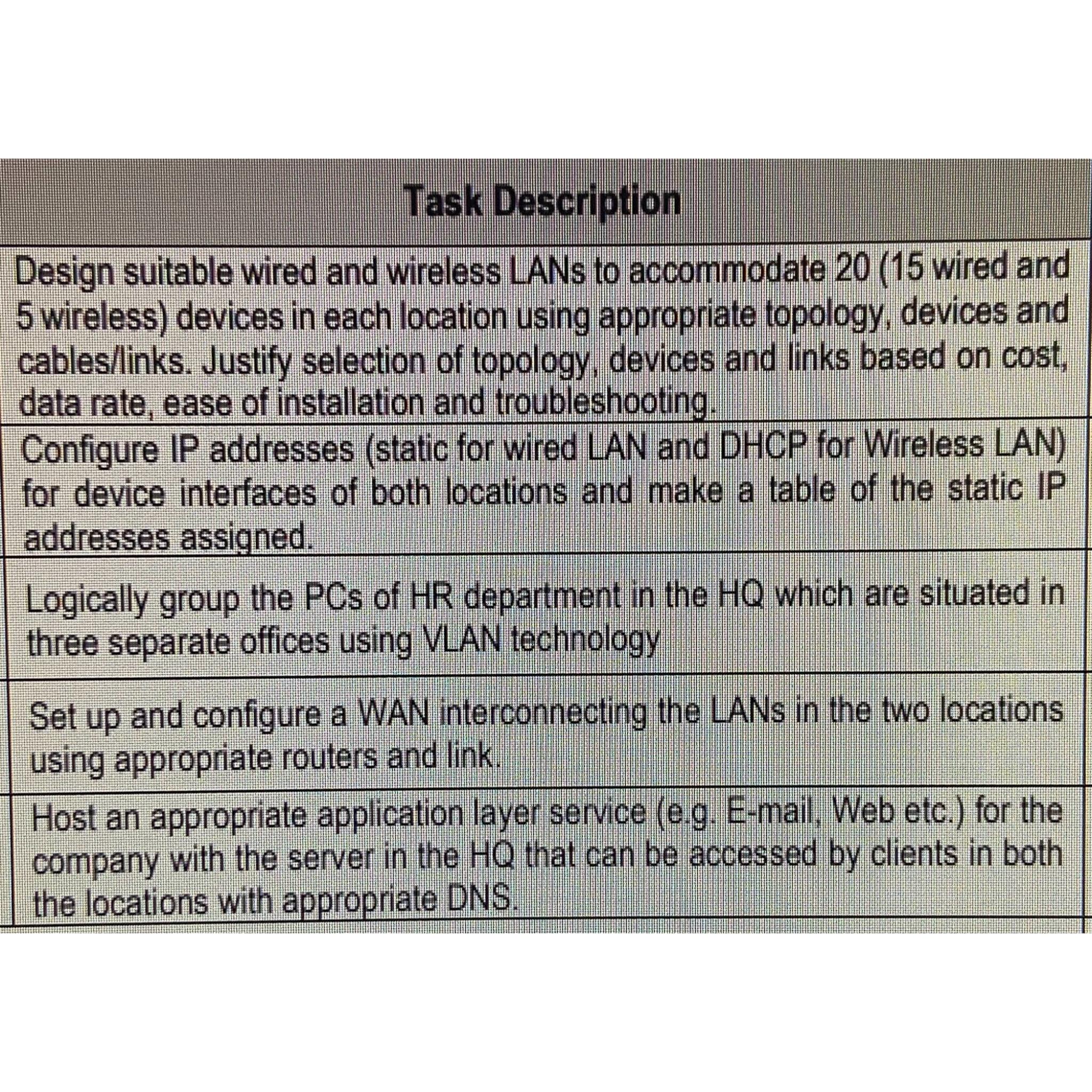 | Task Description |
|---|
| Design suitable wired and wireless LANs to accommodate 20 (15 wired and 5 wireless) devices in each location using appropriate topology, devices and cables/links. Justify selection of topology, devices and links based on cost, data rate, ease of installation and troubleshooting. |
| Configure IP addresses (static for wired LAN and DHCP for Wireless LAN) for device interfaces of both locations and make a table of the static IP addresses assigned. |
| Logically group the PCs of HR department in the HQ which are situated in three separate offices using VLAN technology |
| Set up and configure a WAN interconnecting the LANs in the two locations using appropriate routers and link. |
| Host an appropriate application layer service (e.g. E-mail, Web etc.) for the company with the server in the HQ that can be accessed by clients in both the locations with appropriate DNS. |